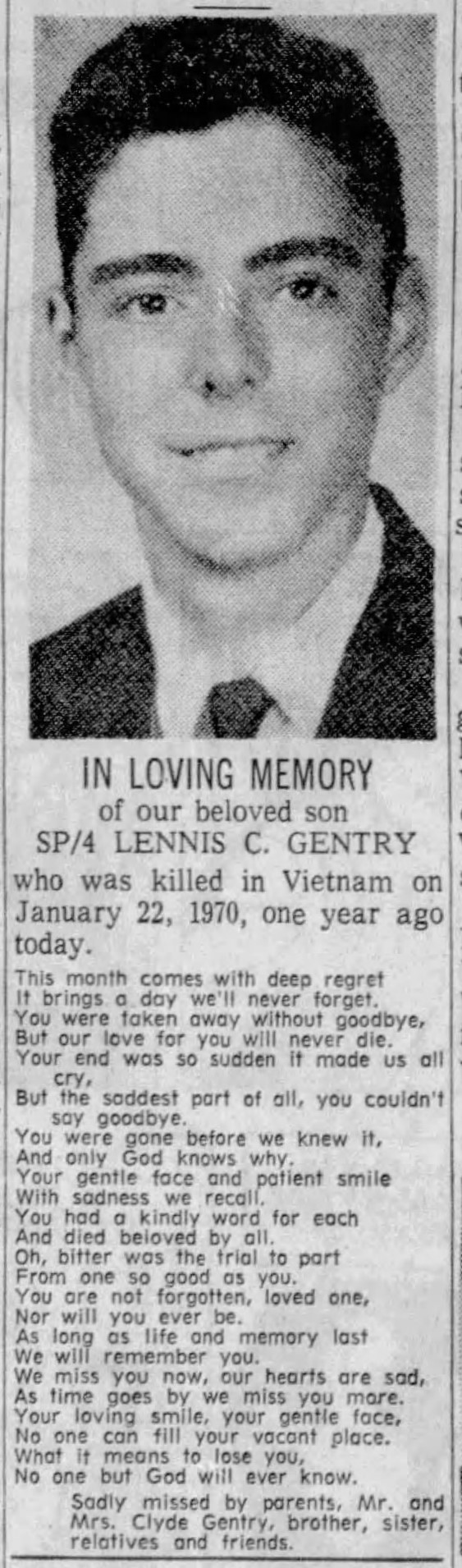 IN LOVING MEMORY
of our beloved son
SP/4 LENNIS C. GENTRY

who was killed in Vietnam on January 22, 1970, one year ago today.

This month comes with deep regret
It brings a day we'll never forget.
You were taken away without goodbye,
But our love for you will never die.
Your end was so sudden it made us all cry,
But the saddest part of all, you couldn't say goodbye.
You were gone before we knew it,
And only God knows why.
Your gentle face and patient smile
With sadness we recall.
You had a kindly word for each
And died beloved by all.
Oh, bitter was the trial to part
From one so good as you.
You are not forgotten, loved one,
Nor will you ever be.
As long as life and memory last
We will remember you.
We miss you now, our hearts are sad,
As time goes by we miss you more.
Your loving smile, your gentle face,
No one can fill your vacant place.
What it means to lose you,
No one but God will ever know.

Sadly missed by parents, Mr. and Mrs. Clyde Gentry, brother, sister, relatives and friends.